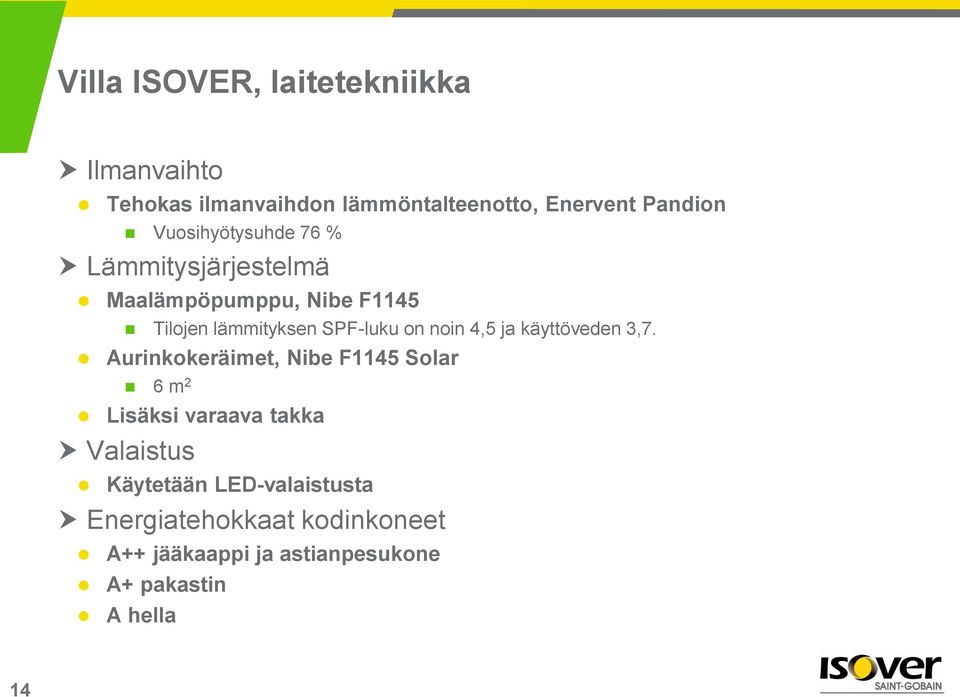 Villa ISOVER, laitetekniikka

Ilmanvaihto

Tehokas ilmanvaihdon lämmöntalteenotto, Enervent Pandion

Vuosihyötysuhde 76 %

Lämmitysjärjestelmä

Maalämpöpumppu, Nibe F1145

Tilojen lämmityksen SPF-luku on noin 4,5 ja käyttöveden 3,7.

Aurinkokeräimet, Nibe F1145 Solar

6 $m^2$

Lisäksi varaava takka

Valaistus

Käytetään LED-valaistusta

Energiatehokkaat kodinkoneet

A++ jääkaappi ja astianpesukone

A+ pakastin

A hella

14

ISOVER
SAINT-GOBAIN